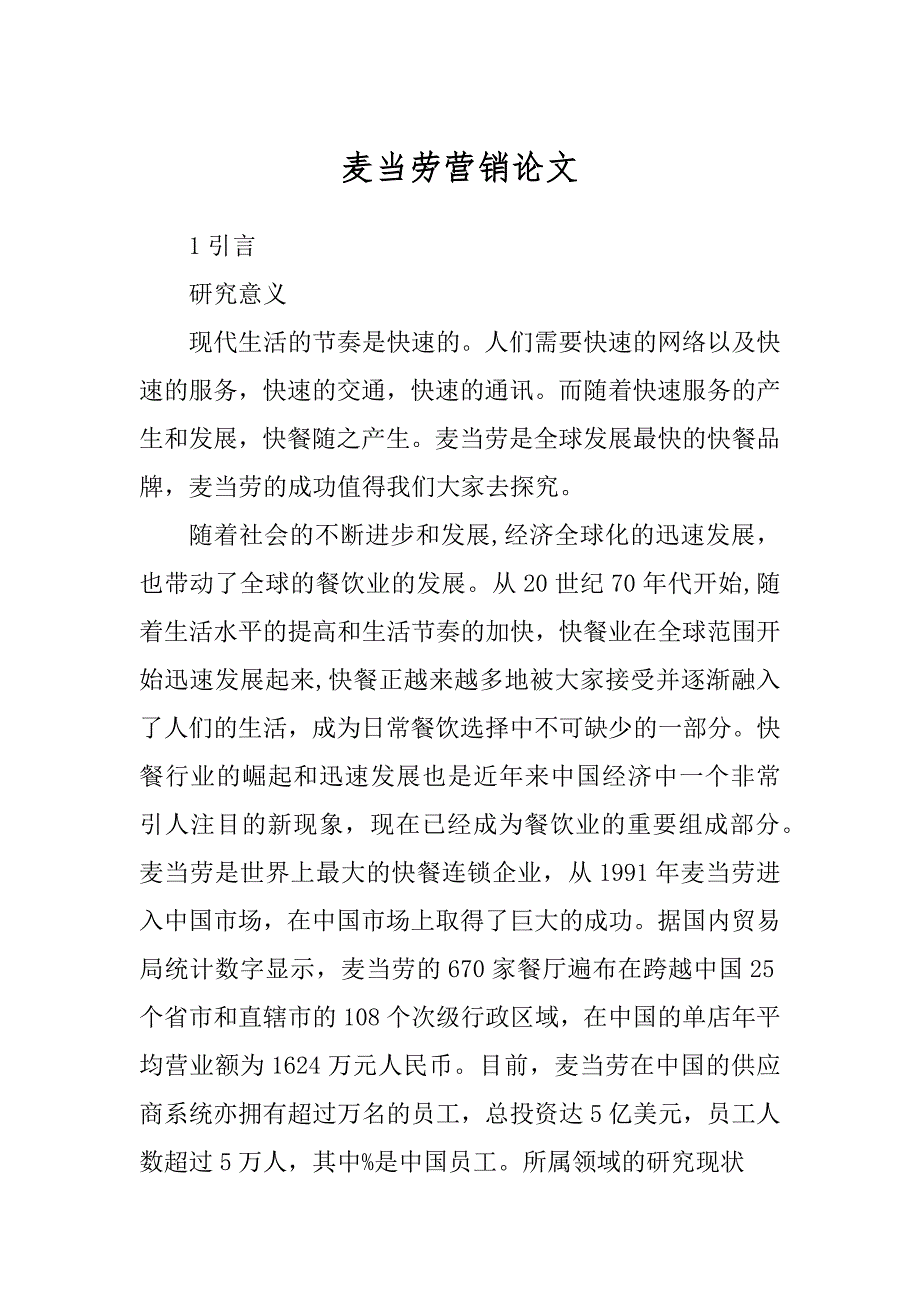 麦当劳营销论文

1 引言

研究意义

现代生活的节奏是快速的。人们需要快速的网络以及快速的服务，快速的交通，快速的通讯。而随着快速服务的产生和发展，快餐随之产生。麦当劳是全球发展最快的快餐品牌，麦当劳的成功值得我们大家去探究。

随着社会的不断进步和发展,经济全球化的迅速发展，也带动了全球的餐饮业的发展。从 20 世纪 70 年代开始,随着生活水平的提高和生活节奏的加快，快餐业在全球范围开始迅速发展起来,快餐正越来越多地被大家接受并逐渐融入了人们的生活，成为日常餐饮选择中不可缺少的一部分。快餐行业的崛起和迅速发展也是近年来中国经济中一个非常引人注目的新现象，现在已经成为餐饮业的重要组成部分。麦当劳是世界上最大的快餐连锁企业，从 1991 年麦当劳进入中国市场，在中国市场上取得了巨大的成功。据国内贸易局统计数字显示，麦当劳的 670 家餐厅遍布在跨越中国 25 个省市和直辖市的 108 个次级行政区域，在中国的单店年平均营业额为 1624 万元人民币。目前，麦当劳在中国的供应商系统亦拥有超过万名的员工，总投资达 5 亿美元，员工人数超过 5 万人，其中%是中国员工。所属领域的研究现状